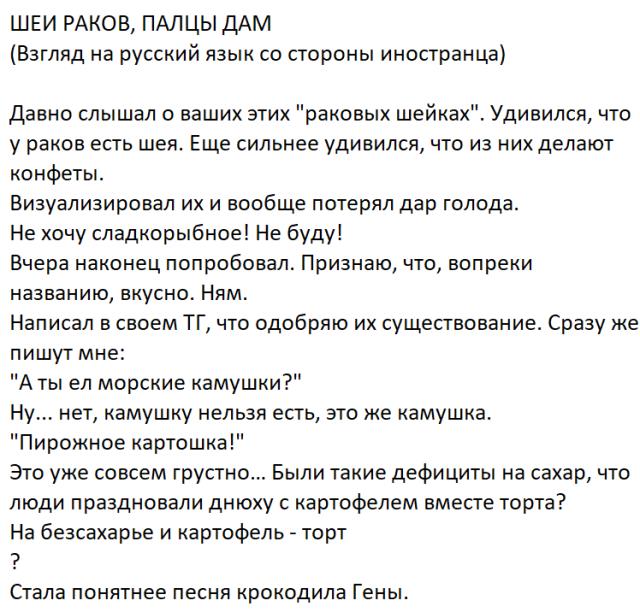 ШЕИ РАКОВ, ПАЛЦЫ ДАМ
(Взгляд на русский язык со стороны иностранца)

Давно слышал о ваших этих "раковых шейках". Удивился, что у раков есть шея. Еще сильнее удивился, что из них делают конфеты.
Визуализировал их и вообще потерял дар голода.
Не хочу сладкорыбное! Не буду!
Вчера наконец попробовал. Признаю, что, вопреки названию, вкусно. Ням.
Написал в своем ТГ, что одобряю их существование. Сразу же пишут мне:
"А ты ел морские камушки?"
Ну... нет, камушку нельзя есть, это же камушка.
"Пирожное картошка!"
Это уже совсем грустно... Были такие дефициты на сахар, что люди праздновали днюху с картофелем вместе торта?
На безсахарье и картофель - торт
?
Стала понятнее песня крокодила Гены.